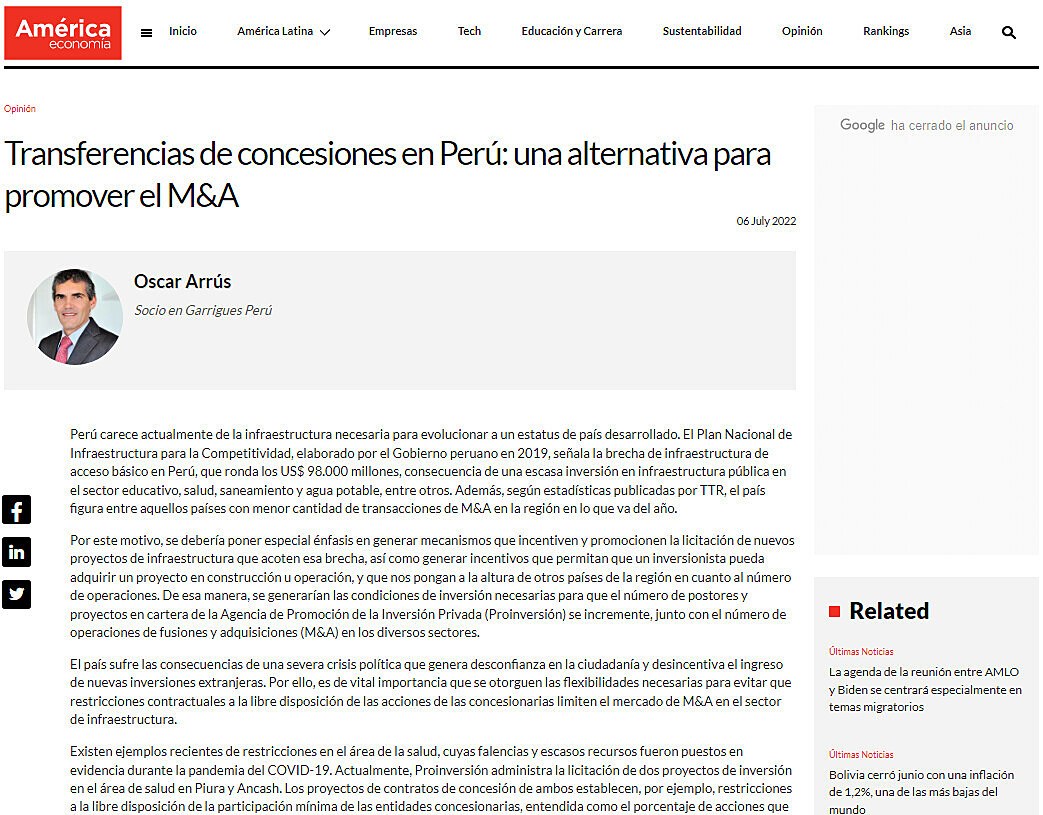 América economía

Inicio América Latina Empresas Tech Educación y Carrera Sustentabilidad Opinión Rankings Asia

Opinión

Transferencias de concesiones en Perú: una alternativa para promover el M&A

06 July 2022

Oscar Arrús

Socio en Garrigues Perú

Perú carece actualmente de la infraestructura necesaria para evolucionar a un estatus de país desarrollado. El Plan Nacional de Infraestructura para la Competitividad, elaborado por el Gobierno peruano en 2019, señala la brecha de infraestructura de acceso básico en Perú, que ronda los US$ 98.000 millones, consecuencia de una escasa inversión en infraestructura pública en el sector educativo, salud, saneamiento y agua potable, entre otros. Además, según estadísticas publicadas por TTR, el país figura entre aquellos países con menor cantidad de transacciones de M&A en la región en lo que va del año.

Por este motivo, se debería poner especial énfasis en generar mecanismos que incentiven y promocionen la licitación de nuevos proyectos de infraestructura que acoten esa brecha, así como generar incentivos que permitan que un inversionista pueda adquirir un proyecto en construcción u operación, y que nos pongan a la altura de otros países de la región en cuanto al número de operaciones. De esa manera, se generarían las condiciones de inversión necesarias para que el número de postores y proyectos en cartera de la Agencia de Promoción de la Inversión Privada (Proinversión) se incremente, junto con el número de operaciones de fusiones y adquisiciones (M&A) en los diversos sectores.

El país sufre las consecuencias de una severa crisis política que genera desconfianza en la ciudadanía y desincentiva el ingreso de nuevas inversiones extranjeras. Por ello, es de vital importancia que se otorguen las flexibilidades necesarias para evitar que restricciones contractuales a la libre disposición de las acciones de las concesionarias limiten el mercado de M&A en el sector de infraestructura.

Existen ejemplos recientes de restricciones en el área de la salud, cuyas falencias y escasos recursos fueron puestos en evidencia durante la pandemia del COVID-19. Actualmente, Proinversión administra la licitación de dos proyectos de inversión en el área de salud en Piura y Ancash. Los proyectos de contratos de concesión de ambos establecen, por ejemplo, restricciones a la libre disposición de la participación mínima de las entidades concesionarias, entendida como el porcentaje de acciones que

Google ha cerrado el anuncio

Related

Últimas Noticias
La agenda de la reunión entre AMLO y Biden se centrará especialmente en temas migratorios

Últimas Noticias
Bolivia cerró junio con una inflación de 1,2%, una de las más bajas del mundo